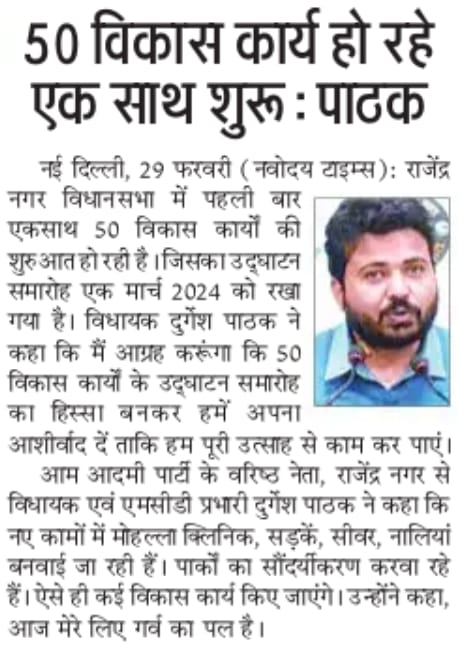 50 विकास कार्य हो रहे एक साथ शुरू : पाठक

नई दिल्ली, 29 फरवरी ( नवोदय टाइम्स): राजेंद्र नगर विधानसभा में पहली बार एकसाथ 50 विकास कार्यों की शुरुआत हो रही है। जिसका उद्घाटन समारोह एक मार्च 2024 को रखा गया है। विधायक दुर्गेश पाठक ने कहा कि मैं आग्रह करूंगा कि 50 विकास कार्यों के उद्घाटन समारोह का हिस्सा बनकर हमें अपना आशीर्वाद दें ताकि हम पूरी उत्साह से काम कर पाएं।

आम आदमी पार्टी के वरिष्ठ नेता, राजेंद्र नगर से विधायक एवं एमसीडी प्रभारी दुर्गेश पाठक ने कहा कि नए कामों में मोहल्ला क्लिनिक, सड़कें, सीवर, नालियां बनवाई जा रही हैं। पार्कों का सौंदर्यीकरण करवा रहे हैं। ऐसे ही कई विकास कार्य किए जाएंगे। उन्होंने कहा, आज मेरे लिए गर्व का पल है।